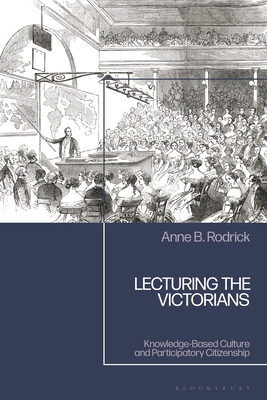 Anne B. Rodrick

LECTURING THE VICTORIANS

Knowledge-Based Culture and Participatory Citizenship

BLOOMSBURY